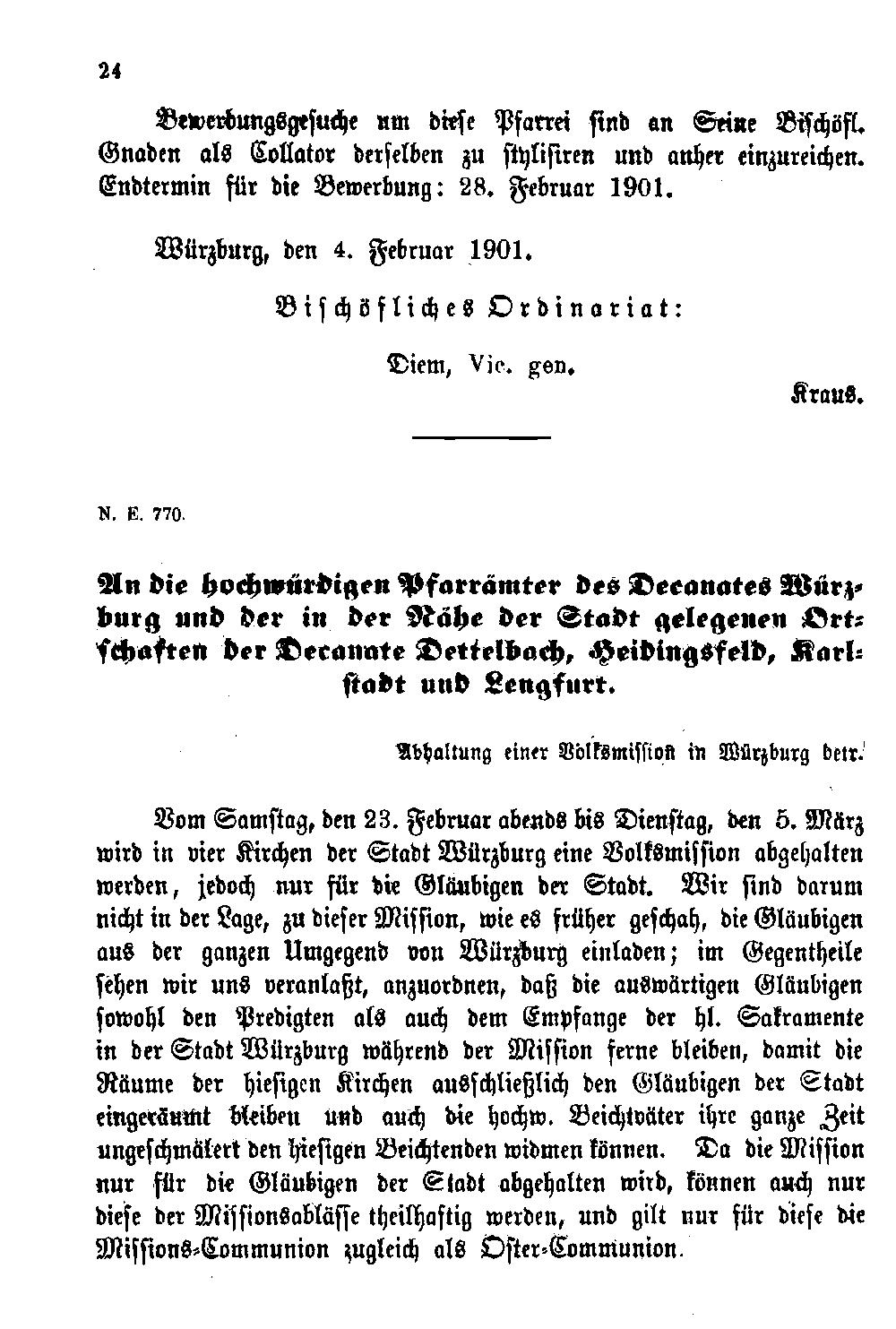 24

Bewerbungsgesuche um diese Pfarrei sind an Seine Bischöfl. Gnaden als Collator derselben zu stylisiren und anher einzureichen. Endtermin für die Bewerbung: 28. Februar 1901.

Würzburg, den 4. Februar 1901.

Bischöfliches Ordinariat:

Diem, Vic. gen.

Kraus.

N. E. 770.

An die hochwürdigen Pfarrämter des Decanates Würzburg und der in der Nähe der Stadt gelegenen Ortschaften der Decanate Dettelbach, Heidingsfeld, Karlstadt und Lengfurt.

Abhaltung einer Volksmission in Würzburg betr.

Vom Samstag, den 23. Februar abends bis Dienstag, den 5. März wird in vier Kirchen der Stadt Würzburg eine Volksmission abgehalten werden, jedoch nur für die Gläubigen der Stadt. Wir sind darum nicht in der Lage, zu dieser Mission, wie es früher geschah, die Gläubigen aus der ganzen Umgegend von Würzburg einladen; im Gegentheile sehen wir uns veranlaßt, anzuordnen, daß die auswärtigen Gläubigen sowohl den Predigten als auch dem Empfange der hl. Sakramente in der Stadt Würzburg während der Mission ferne bleiben, damit die Räume der hiesigen Kirchen ausschließlich den Gläubigen der Stadt eingeräumt bleiben und auch die hochw. Beichtväter ihre ganze Zeit ungeschmälert den hiesigen Beichtenden widmen können. Da die Mission nur für die Gläubigen der Stadt abgehalten wird, können auch nur diese der Missionsablässe theilhaftig werden, und gilt nur für diese die Missions-Communion zugleich als Oster-Communion.